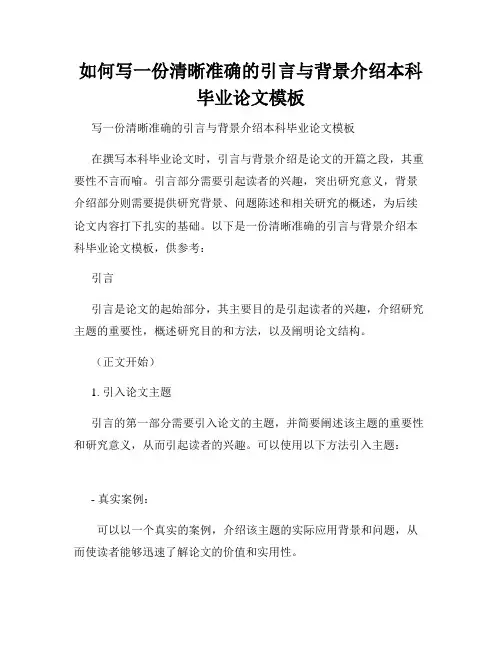 如何写一份清晰准确的引言与背景介绍本科毕业论文模板

写一份清晰准确的引言与背景介绍本科毕业论文模板

在撰写本科毕业论文时，引言与背景介绍是论文的开篇之段，其重要性不言而喻。引言部分需要引起读者的兴趣，突出研究意义，背景介绍部分则需要提供研究背景、问题陈述和相关研究的概述，为后续论文内容打下扎实的基础。以下是一份清晰准确的引言与背景介绍本科毕业论文模板，供参考：

引言

引言是论文的起始部分，其主要目的是引起读者的兴趣，介绍研究主题的重要性，概述研究目的和方法，以及阐明论文结构。

（正文开始）

1. 引入论文主题

引言的第一部分需要引入论文的主题，并简要阐述该主题的重要性和研究意义，从而引起读者的兴趣。可以使用以下方法引入主题：

- 真实案例：

可以以一个真实的案例，介绍该主题的实际应用背景和问题，从而使读者能够迅速了解论文的价值和实用性。